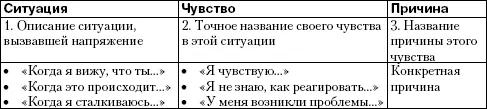 | Ситуация | Чувство | Причина |
|---|---|---|
| 1. Описание ситуации, вызвавшей напряжение | 2. Точное название своего чувства в этой ситуации | 3. Название причины этого чувства |
| • «Когда я вижу, что ты...» • «Когда это происходит...» • «Когда я сталкиваюсь...» | • «Я чувствую...» • «Я не знаю, как реагировать...» • «У меня возникли проблемы...» | Конкретная причина |